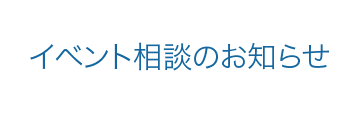 イベント相談のお知らせ